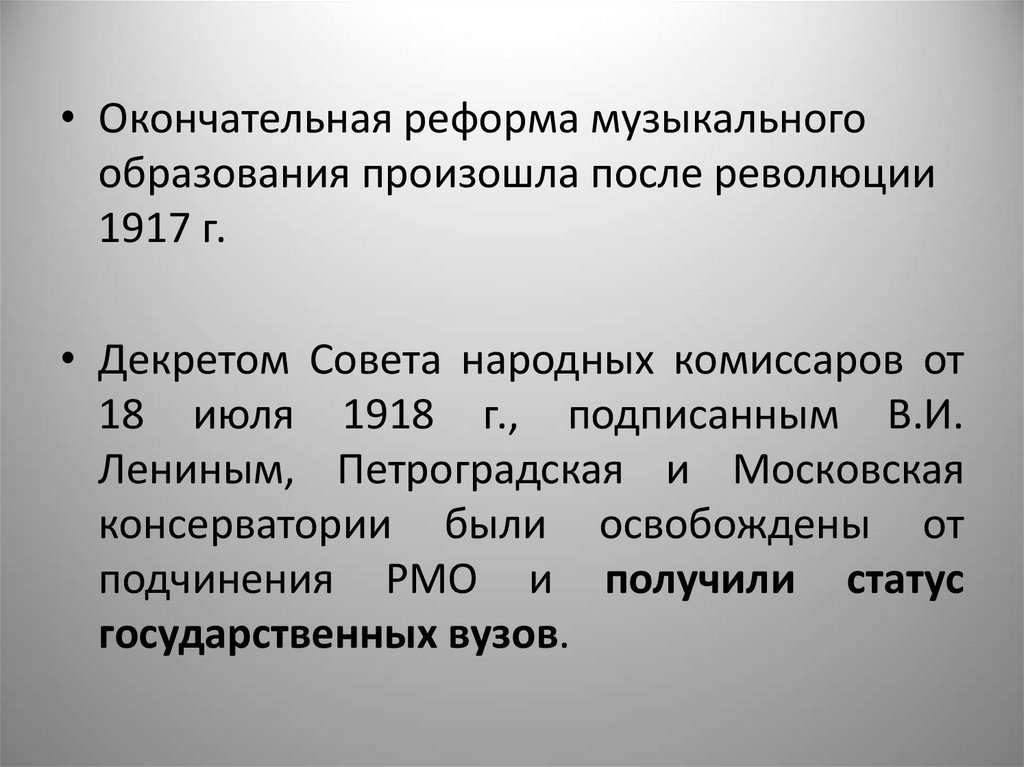 • Окончательная реформа музыкального образования произошла после революции 1917 г.

• Декретом Совета народных комиссаров от 18 июля 1918 г., подписанным В.И. Лениным, Петроградская и Московская консерватории были освобождены от подчинения РМО и получили статус государственных вузов.